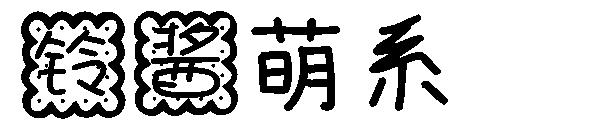 铃酱萌系